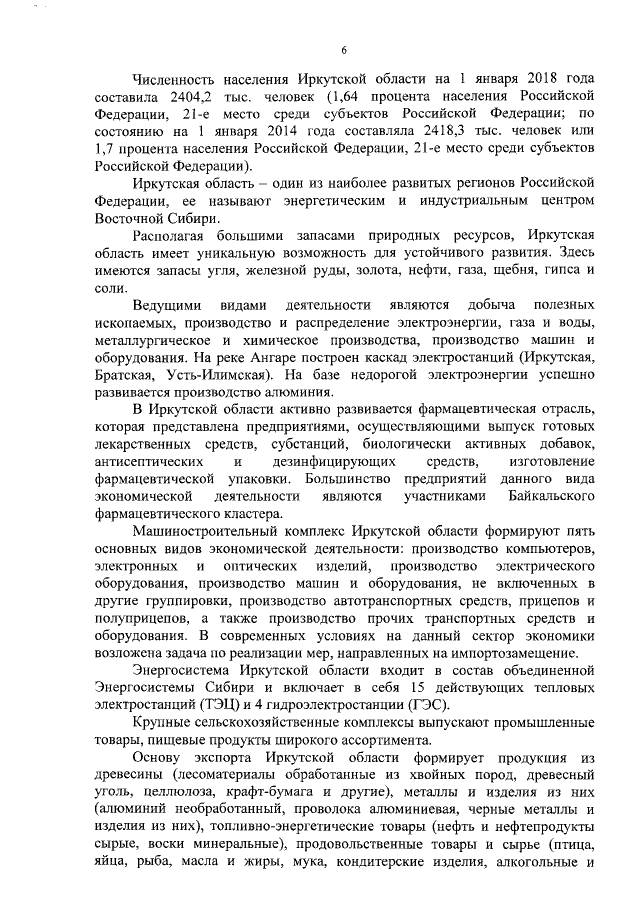 6

Численность населения Иркутской области на 1 января 2018 года составила 2404,2 тыс. человек (1,64 процента населения Российской Федерации, 21-е место среди субъектов Российской Федерации; по состоянию на 1 января 2014 года составляла 2418,3 тыс. человек или 1,7 процента населения Российской Федерации, 21-е место среди субъектов Российской Федерации).

Иркутская область – один из наиболее развитых регионов Российской Федерации, ее называют энергетическим и индустриальным центром Восточной Сибири.

Располагая большими запасами природных ресурсов, Иркутская область имеет уникальную возможность для устойчивого развития. Здесь имеются запасы угля, железной руды, золота, нефти, газа, щебня, гипса и соли.

Ведущими видами деятельности являются добыча полезных ископаемых, производство и распределение электроэнергии, газа и воды, металлургическое и химическое производства, производство машин и оборудования. На реке Ангаре построен каскад электростанций (Иркутская, Братская, Усть-Илимская). На базе недорогой электроэнергии успешно развивается производство алюминия.

В Иркутской области активно развивается фармацевтическая отрасль, которая представлена предприятиями, осуществляющими выпуск готовых лекарственных средств, субстанций, биологически активных добавок, антисептических и дезинфицирующих средств, изготовление фармацевтической упаковки. Большинство предприятий данного вида экономической деятельности являются участниками Байкальского фармацевтического кластера.

Машиностроительный комплекс Иркутской области формируют пять основных видов экономической деятельности: производство компьютеров, электронных и оптических изделий, производство электрического оборудования, производство машин и оборудования, не включенных в другие группировки, производство автотранспортных средств, прицепов и полуприцепов, а также производство прочих транспортных средств и оборудования. В современных условиях на данный сектор экономики возложена задача по реализации мер, направленных на импортозамещение.

Энергосистема Иркутской области входит в состав объединенной Энергосистемы Сибири и включает в себя 15 действующих тепловых электростанций (ТЭЦ) и 4 гидроэлектростанции (ГЭС).

Крупные сельскохозяйственные комплексы выпускают промышленные товары, пищевые продукты широкого ассортимента.

Основу экспорта Иркутской области формирует продукция из древесины (лесоматериалы обработанные из хвойных пород, древесный уголь, целлюлоза, крафт-бумага и другие), металлы и изделия из них (алюминий необработанный, проволока алюминиевая, черные металлы и изделия из них), топливно-энергетические товары (нефть и нефтепродукты сырые, воски минеральные), продовольственные товары и сырье (птица, яйца, рыба, масла и жиры, мука, кондитерские изделия, алкогольные и